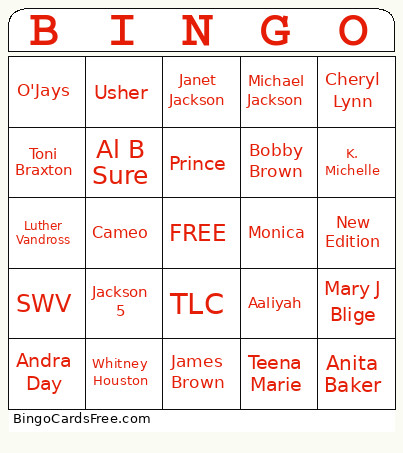 | B | I | N | G | O |
|---|---|---|---|---|
| O'Jays | Usher | Janet Jackson | Michael Jackson | Cheryl Lynn |
| Toni Braxton | Al B Sure | Prince | Bobby Brown | K. Michelle |
| Luther Vandross | Cameo | FREE | Monica | New Edition |
| SWV | Jackson 5 | TLC | Aaliyah | Mary J Blige |
| Andra Day | Whitney Houston | James Brown | Teena Marie | Anita Baker |

BingoCardsFree.com